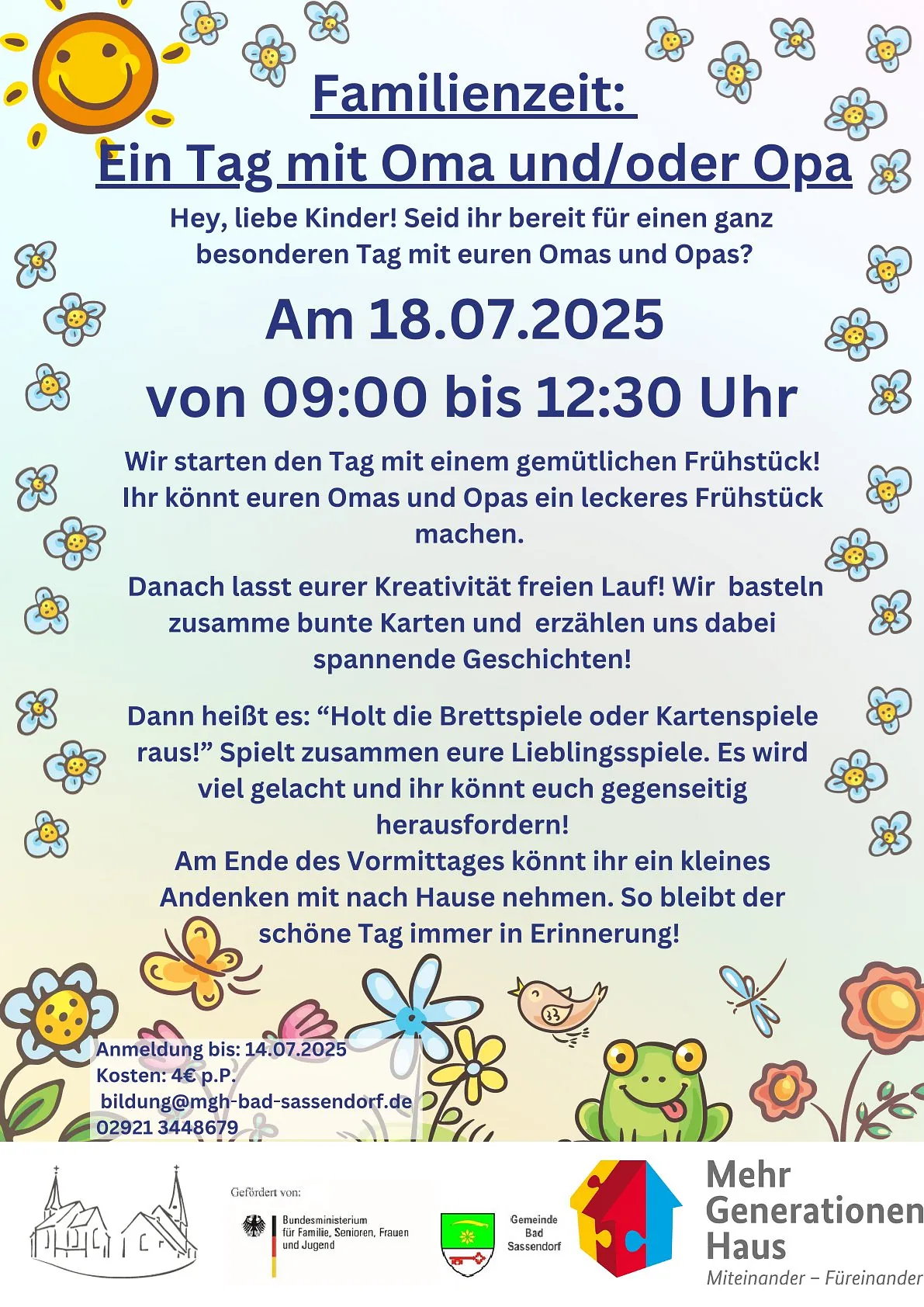 Familienzeit:
Ein Tag mit Oma und/oder Opa

Hey, liebe Kinder! Seid ihr bereit für einen ganz besonderen Tag mit euren Omas und Opas?

Am 18.07.2025
von 09:00 bis 12:30 Uhr

Wir starten den Tag mit einem gemütlichen Frühstück! Ihr könnt euren Omas und Opas ein leckeres Frühstück machen.

Danach lasst eurer Kreativität freien Lauf! Wir basteln zusamme bunte Karten und erzählen uns dabei spannende Geschichten!

Dann heißt es: “Holt die Brettspiele oder Kartenspiele raus!” Spielt zusammen eure Lieblingsspiele. Es wird viel gelacht und ihr könnt euch gegenseitig herausfordern!
Am Ende des Vormittages könnt ihr ein kleines Andenken mit nach Hause nehmen. So bleibt der schöne Tag immer in Erinnerung!

Anmeldung bis: 14.07.2025
Kosten: 4€ p.P.
bildung@mgh-bad-sassendorf.de
02921 3448679

Gefördert von:
Bundesministerium für Familie, Senioren, Frauen und Jugend
Gemeinde Bad Sassendorf
Mehr Generationen Haus
Miteinander – Füreinander